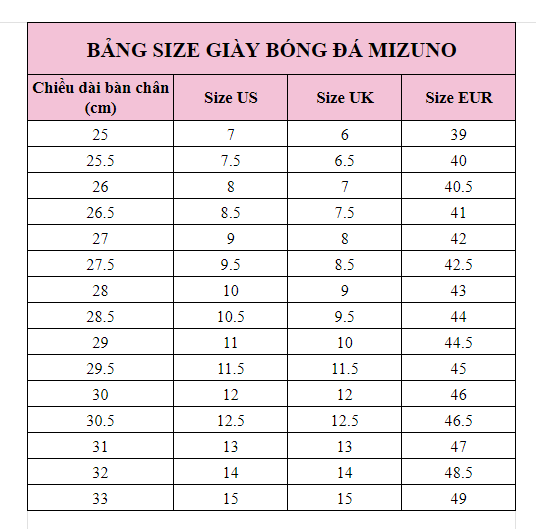 BẢNG SIZE GIÀY BÓNG ĐÁ MIZUNO

| Chiều dài bàn chân (cm) | Size US | Size UK | Size EUR |
|---|---|---|---|
| 25 | 7 | 6 | 39 |
| 25.5 | 7.5 | 6.5 | 40 |
| 26 | 8 | 7 | 40.5 |
| 26.5 | 8.5 | 7.5 | 41 |
| 27 | 9 | 8 | 42 |
| 27.5 | 9.5 | 8.5 | 42.5 |
| 28 | 10 | 9 | 43 |
| 28.5 | 10.5 | 9.5 | 44 |
| 29 | 11 | 10 | 44.5 |
| 29.5 | 11.5 | 11.5 | 45 |
| 30 | 12 | 12 | 46 |
| 30.5 | 12.5 | 12.5 | 46.5 |
| 31 | 13 | 13 | 47 |
| 32 | 14 | 14 | 48.5 |
| 33 | 15 | 15 | 49 |